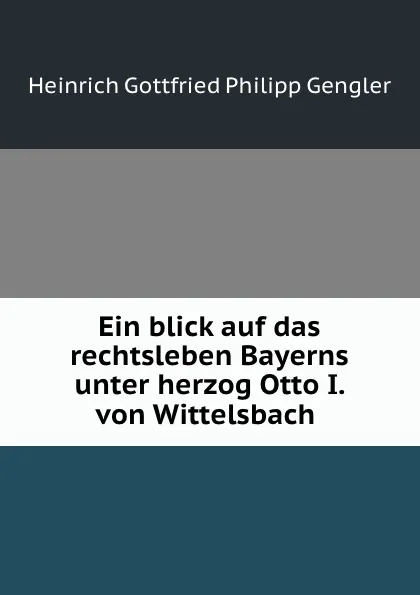 Heinrich Gottfried Philipp Gengler

Ein blick auf das rechtsleben Bayerns unter herzog Otto I. von Wittelsbach